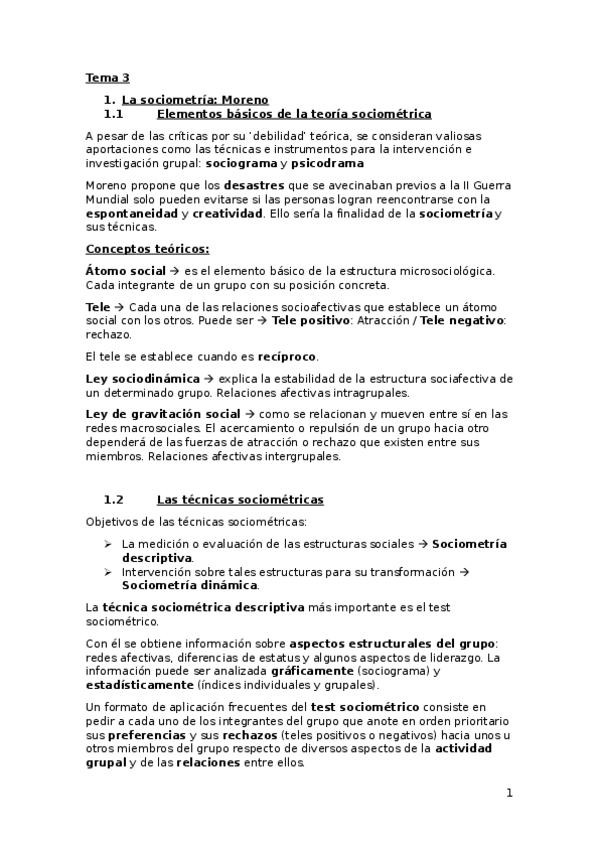 Tema 3

1. La sociometría: Moreno
1.1 Elementos básicos de la teoría sociométrica

A pesar de las críticas por su 'debilidad' teórica, se consideran valiosas aportaciones como las técnicas e instrumentos para la intervención e investigación grupal: sociograma y psicodrama

Moreno propone que los desastres que se avecinaban previos a la II Guerra Mundial solo pueden evitarse si las personas logran reencontrarse con la espontaneidad y creatividad. Ello sería la finalidad de la sociometría y sus técnicas.

Conceptos teóricos:

Átomo social → es el elemento básico de la estructura microsociológica. Cada integrante de un grupo con su posición concreta.

Tele → Cada una de las relaciones socioafectivas que establece un átomo social con los otros. Puede ser → Tele positivo: Atracción / Tele negativo: rechazo.

El tele se establece cuando es recíproco.

Ley sociodinámica → explica la estabilidad de la estructura sociafectiva de un determinado grupo. Relaciones afectivas intragrupales.

Ley de gravitación social → como se relacionan y mueven entre sí en las redes macrosociales. El acercamiento o repulsión de un grupo hacia otro dependerá de las fuerzas de atracción o rechazo que existen entre sus miembros. Relaciones afectivas intergrupales.

1.2 Las técnicas sociométricas

Objetivos de las técnicas sociométricas:

➢ La medición o evaluación de las estructuras sociales → Sociometría descriptiva.
➢ Intervención sobre tales estructuras para su transformación → Sociometría dinámica.

La técnica sociométrica descriptiva más importante es el test sociométrico.

Con él se obtiene información sobre aspectos estructurales del grupo: redes afectivas, diferencias de estatus y algunos aspectos de liderazgo. La información puede ser analizada gráficamente (sociograma) y estadísticamente (índices individuales y grupales).

Un formato de aplicación frecuentes del test sociométrico consiste en pedir a cada uno de los integrantes del grupo que anote en orden prioritario sus preferencias y sus rechazos (teles positivos o negativos) hacia unos u otros miembros del grupo respecto de diversos aspectos de la actividad grupal y de las relaciones entre ellos.

1